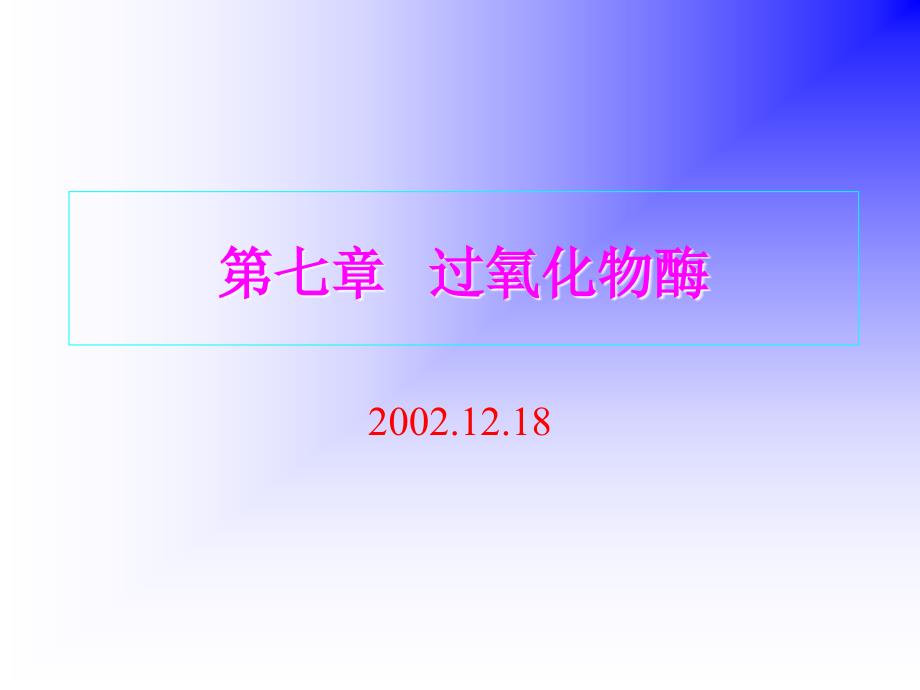 第七章　过氧化物酶

2002.12.18